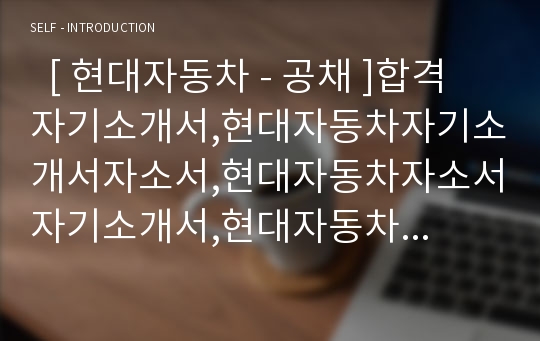 SELF - INTRODUCTION

[ 현대자동차 - 공채 ]합격 자기소개서,현대자동차자기소개서자소서,현대자동차자소서자기소개서,현대자동차…